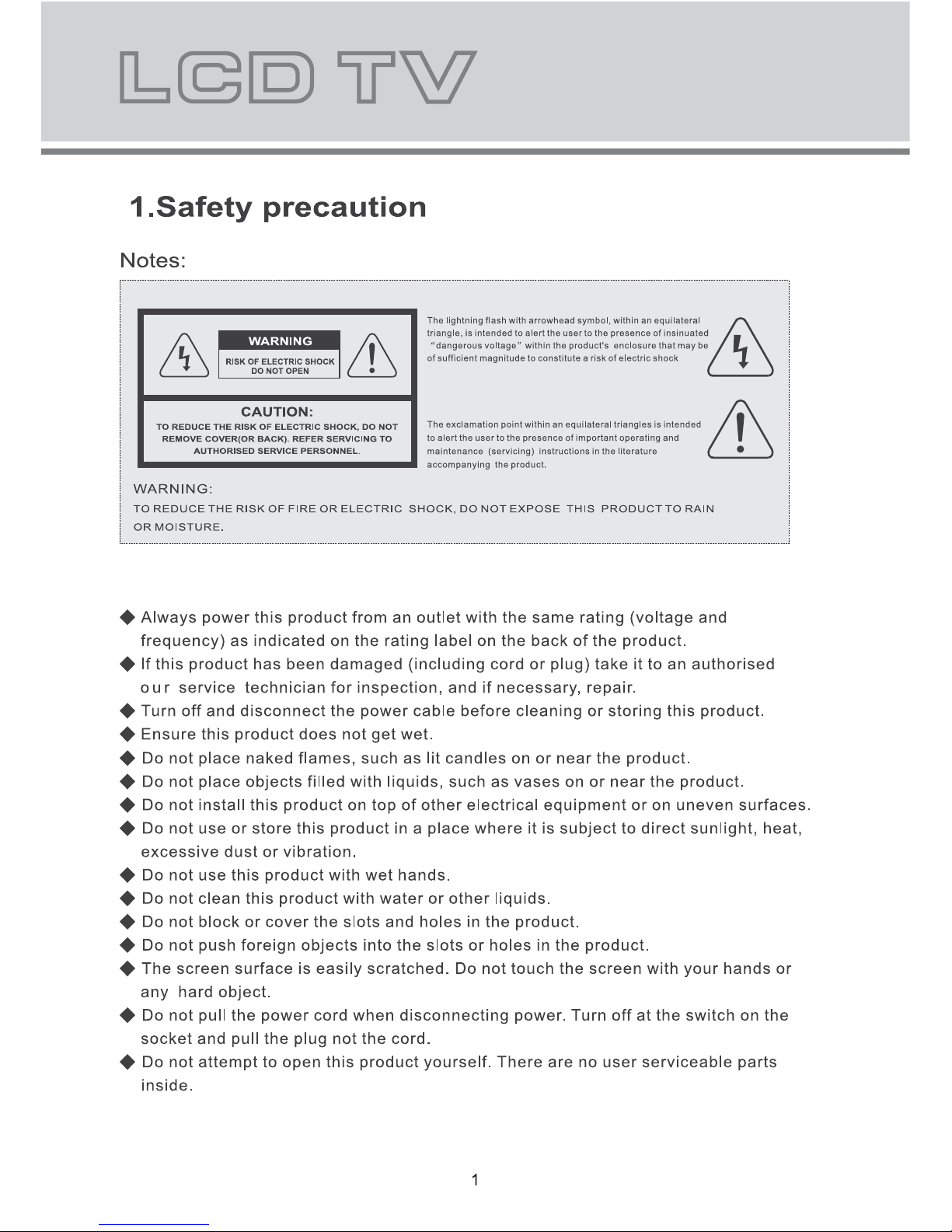 LCD TV

1.Safety precaution

Notes:

WARNING
RISK OF ELECTRIC SHOCK DO NOT OPEN

CAUTION:
TO REDUCE THE RISK OF ELECTRIC SHOCK, DO NOT REMOVE COVER(OR BACK). REFER SERVICING TO AUTHORISED SERVICE PERSONNEL.

The lightning flash with arrowhead symbol, within an equilateral triangle, is intended to alert the user to the presence of insinuated "dangerous voltage" within the product's enclosure that may be of sufficient magnitude to constitute a risk of electric shock

The exclamation point within an equilateral triangles is intended to alert the user to the presence of important operating and maintenance (servicing) instructions in the literature accompanying the product.

WARNING:
TO REDUCE THE RISK OF FIRE OR ELECTRIC SHOCK, DO NOT EXPOSE THIS PRODUCT TO RAIN OR MOISTURE.

◆ Always power this product from an outlet with the same rating (voltage and frequency) as indicated on the rating label on the back of the product.
◆ If this product has been damaged (including cord or plug) take it to an authorised our service technician for inspection, and if necessary, repair.
◆ Turn off and disconnect the power cable before cleaning or storing this product.
◆ Ensure this product does not get wet.
◆ Do not place naked flames, such as lit candles on or near the product.
◆ Do not place objects filled with liquids, such as vases on or near the product.
◆ Do not install this product on top of other electrical equipment or on uneven surfaces.
◆ Do not use or store this product in a place where it is subject to direct sunlight, heat, excessive dust or vibration.
◆ Do not use this product with wet hands.
◆ Do not clean this product with water or other liquids.
◆ Do not block or cover the slots and holes in the product.
◆ Do not push foreign objects into the slots or holes in the product.
◆ The screen surface is easily scratched. Do not touch the screen with your hands or any hard object.
◆ Do not pull the power cord when disconnecting power. Turn off at the switch on the socket and pull the plug not the cord.
◆ Do not attempt to open this product yourself. There are no user serviceable parts inside.

1